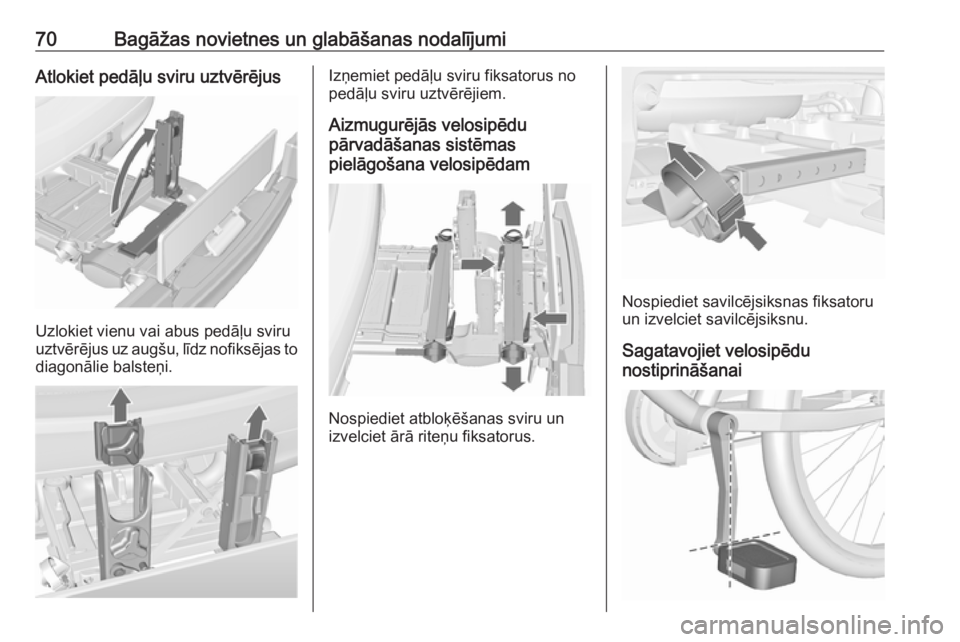 70 Bagāžas novietnes un glabāšanas nodalījumi

Atlokiet pedāļu sviru uztvērējus

Uzlokiet vienu vai abus pedāļu sviru uztvērējus uz augšu, līdz nofiksējas to diagonālie balsteņi.

Izņemiet pedāļu sviru fiksatorus no pedāļu sviru uztvērējiem.

Aizmugurējās velosipēdu pārvadāšanas sistēmas pielāgošana velosipēdam

Nospiediet atbloķēšanas sviru un izvelciet ārā riteņu fiksatorus.

Nospiediet savilcējsiksnas fiksatoru un izvelciet savilcējsiksnu.

Sagatavojiet velosipēdu nostiprināšanai

carmanualsonline.info